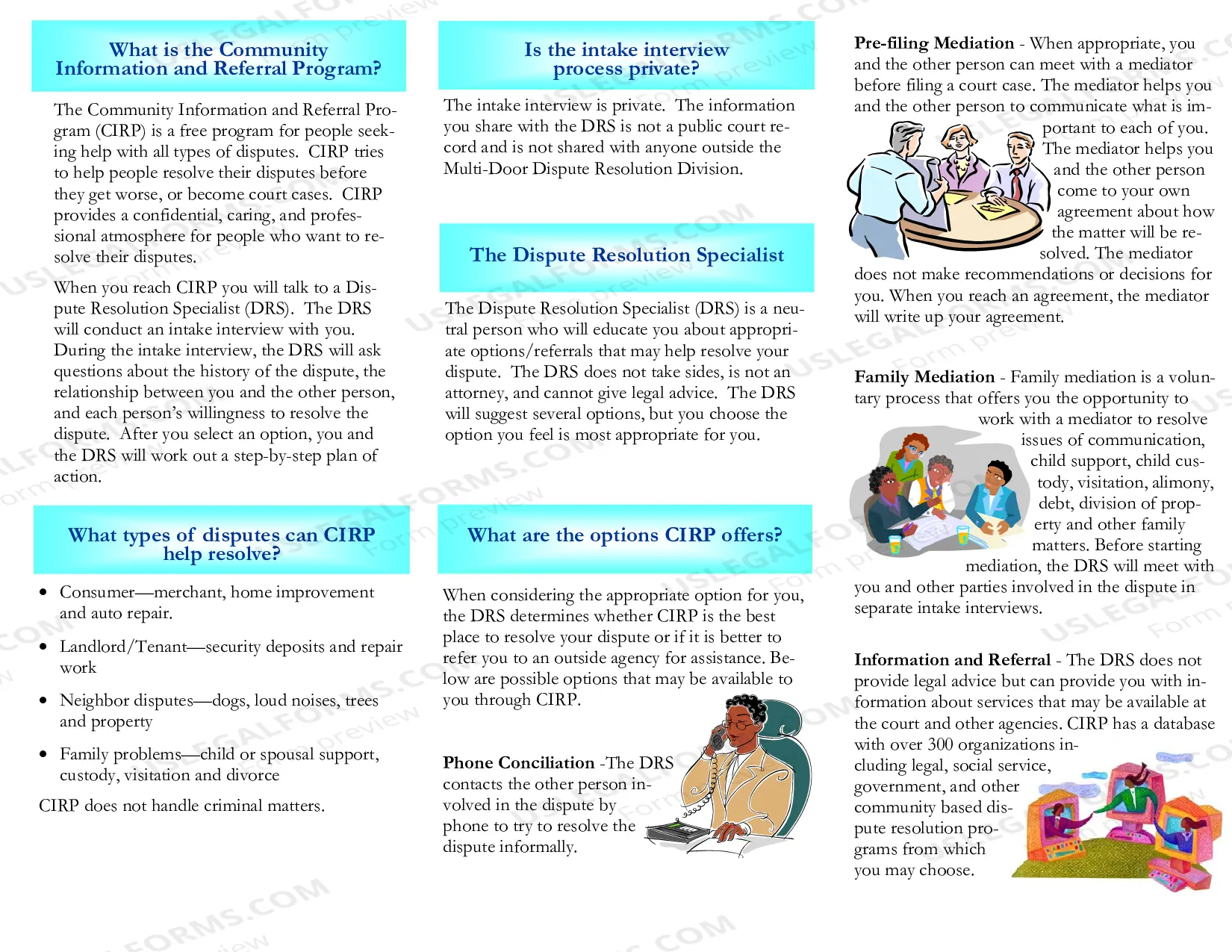 What is the Community Information and Referral Program?

The Community Information and Referral Program (CIRP) is a free program for people seeking help with all types of disputes. CIRP tries to help people resolve their disputes before they get worse, or become court cases. CIRP provides a confidential, caring, and professional atmosphere for people who want to resolve their disputes.

When you reach CIRP you will talk to a Dispute Resolution Specialist (DRS). The DRS will conduct an intake interview with you. During the intake interview, the DRS will ask questions about the history of the dispute, the relationship between you and the other person, and each person's willingness to resolve the dispute. After you select an option, you and the DRS will work out a step-by-step plan of action.

What types of disputes can CIRP help resolve?

• Consumer—merchant, home improvement and auto repair.
• Landlord/Tenant—security deposits and repair work
• Neighbor disputes—dogs, loud noises, trees and property
• Family problems—child or spousal support, custody, visitation and divorce

CIRP does not handle criminal matters.

Is the intake interview process private?

The intake interview is private. The information you share with the DRS is not a public court record and is not shared with anyone outside the Multi-Door Dispute Resolution Division.

The Dispute Resolution Specialist

The Dispute Resolution Specialist (DRS) is a neutral person who will educate you about appropriate options/referrals that may help resolve your dispute. The DRS does not take sides, is not an attorney, and cannot give legal advice. The DRS will suggest several options, but you choose the option you feel is most appropriate for you.

What are the options CIRP offers?

When considering the appropriate option for you, the DRS determines whether CIRP is the best place to resolve your dispute or if it is better to refer you to an outside agency for assistance. Below are possible options that may be available to you through CIRP.

Phone Conciliation -The DRS contacts the other person involved in the dispute by phone to try to resolve the dispute informally.

Pre-filing Mediation - When appropriate, you and the other person can meet with a mediator before filing a court case. The mediator helps you and the other person to communicate what is important to each of you. The mediator helps you and the other person come to your own agreement about how the matter will be resolved. The mediator does not make recommendations or decisions for you. When you reach an agreement, the mediator will write up your agreement.

Family Mediation - Family mediation is a voluntary process that offers you the opportunity to work with a mediator to resolve issues of communication, child support, child custody, visitation, alimony, debt, division of property and other family matters. Before starting mediation, the DRS will meet with you and other parties involved in the dispute in separate intake interviews.

Information and Referral - The DRS does not provide legal advice but can provide you with information about services that may be available at the court and other agencies. CIRP has a database with over 300 organizations including legal, social service, government, and other community based dispute resolution programs from which you may choose.

USLEGALFORMS.COM Form preview